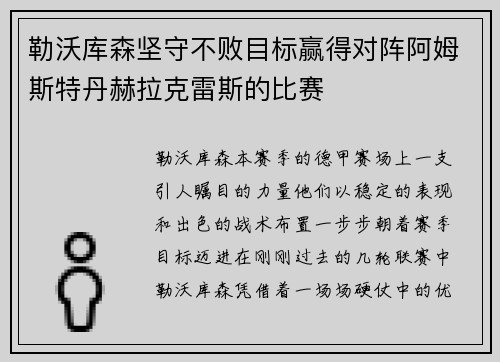 勒沃库森坚守不败目标赢得对阵阿姆斯特丹赫拉克雷斯的比赛

勒沃库森本赛季的德甲赛场上一支引人瞩目的力量他们以稳定的表现和出色的战术布置一步步朝着赛季目标迈进在刚刚过去的几轮联赛中勒沃库森凭借着一场场硬仗中的优